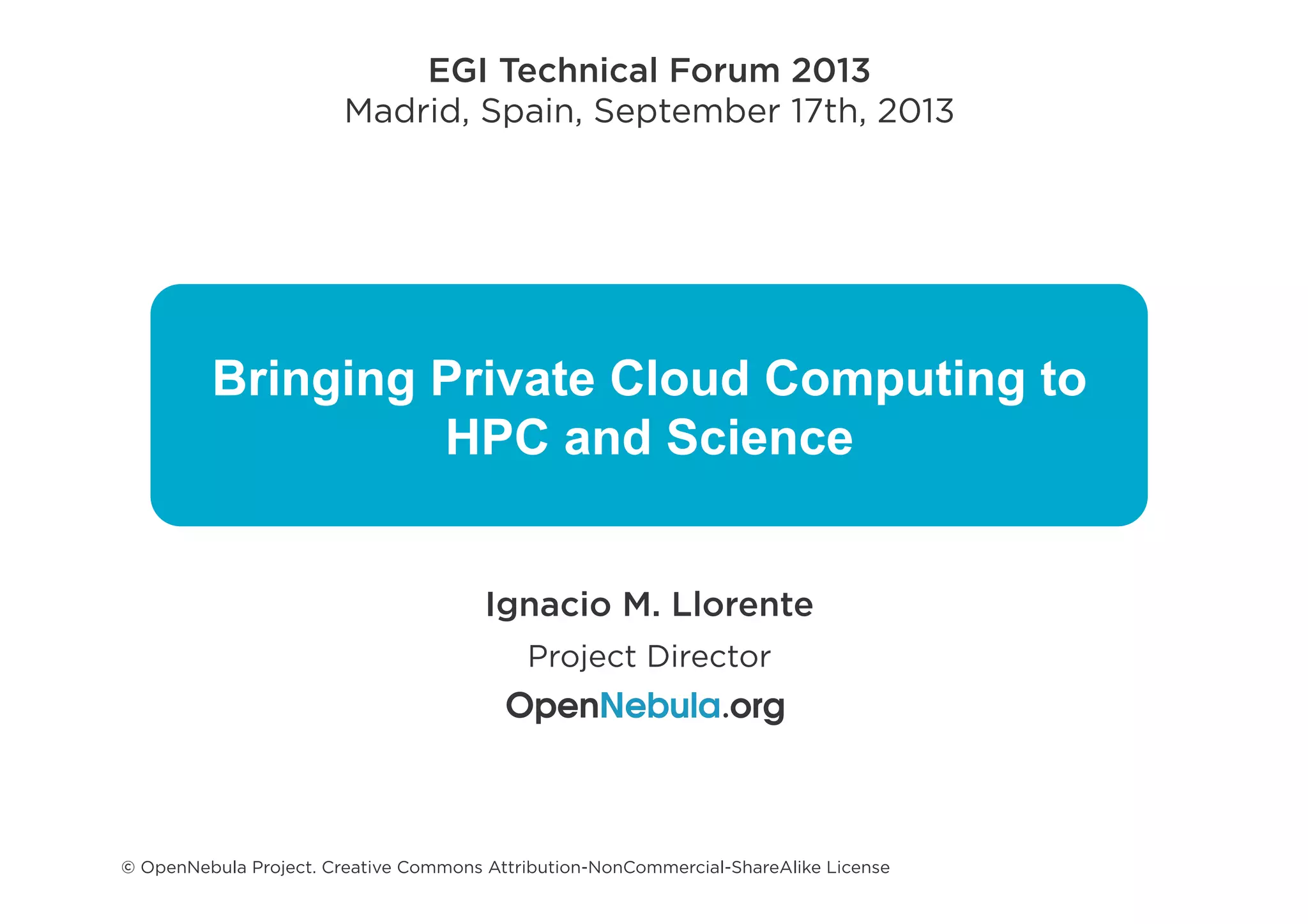 EGI Technical Forum 2013
Madrid, Spain, September 17th, 2013

Bringing Private Cloud Computing to HPC and Science

Ignacio M. Llorente
Project Director
OpenNebula.org

© OpenNebula Project. Creative Commons Attribution-NonCommercial-ShareAlike License